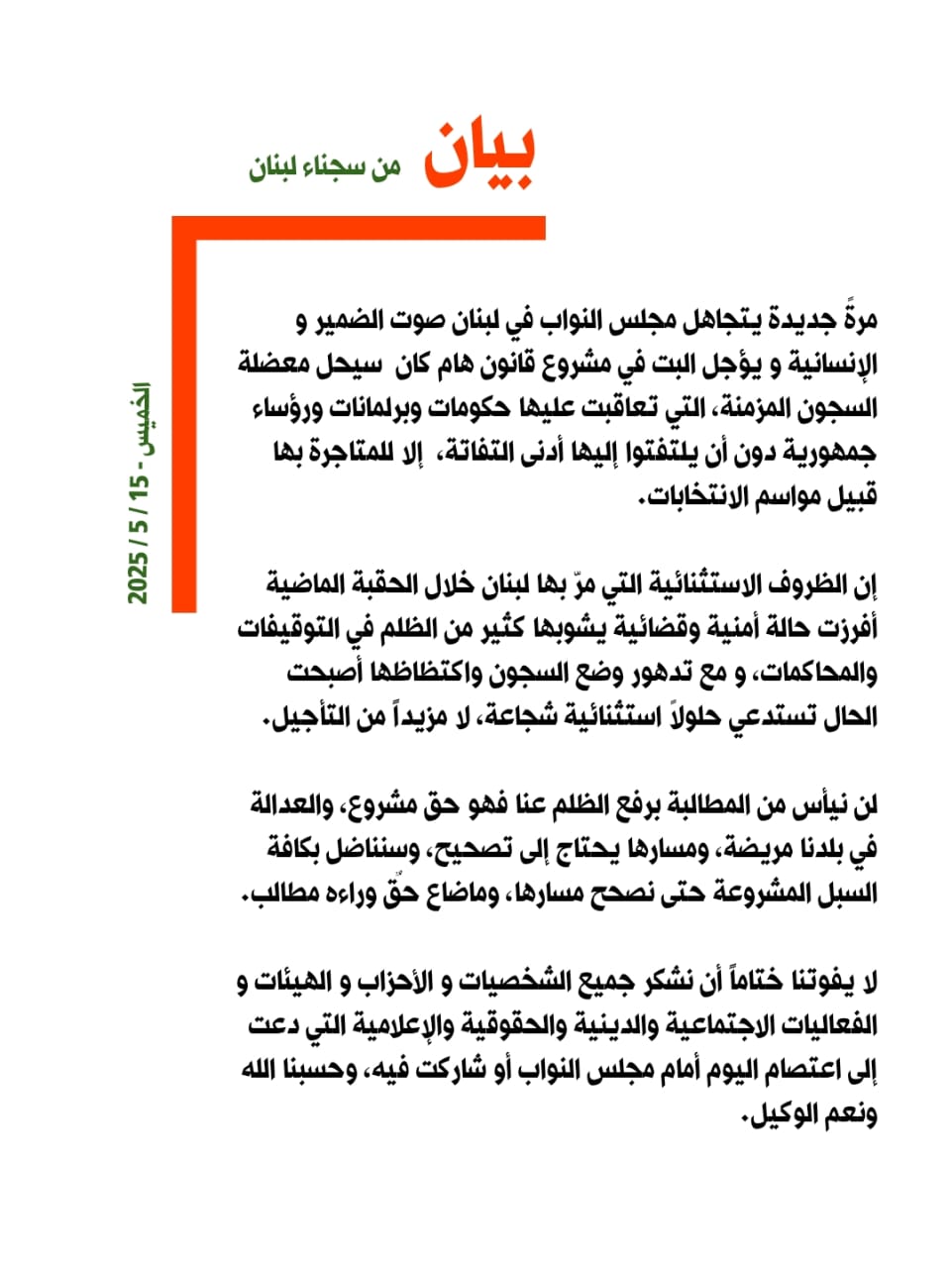 بيان من سجناء لبنان

الخميس - 15 / 5 / 2025

مرةً جديدة يتجاهل مجلس النواب في لبنان صوت الضمير و الإنسانية و يؤجل البت في مشروع قانون هام كان سيحل معضلة السجون المزمنة، التي تعاقبت عليها حكومات وبرلمانات ورؤساء جمهورية دون أن يلتفتوا إليها أدنى التفاتة، إلا للمتاجرة بها قبيل مواسم الانتخابات.

إن الظروف الاستثنائية التي مرّ بها لبنان خلال الحقبة الماضية أفرزت حالة أمنية وقضائية يشوبها كثير من الظلم في التوقيفات والمحاكمات، و مع تدهور وضع السجون واكتظاظها أصبحت الحال تستدعي حلولاً استثنائية شجاعة، لا مزيداً من التأجيل.

لن نيأس من المطالبة برفع الظلم عنا فهو حق مشروع، والعدالة في بلدنا مريضة، ومسارها يحتاج إلى تصحيح، وسنناضل بكافة السبل المشروعة حتى نصحح مسارها، وماضاع حقٌ وراءه مطالب.

لا يفوتنا ختاماً أن نشكر جميع الشخصيات و الأحزاب و الهيئات و الفعاليات الاجتماعية والدينية والحقوقية والإعلامية التي دعت إلى اعتصام اليوم أمام مجلس النواب أو شاركت فيه، وحسبنا الله ونعم الوكيل.